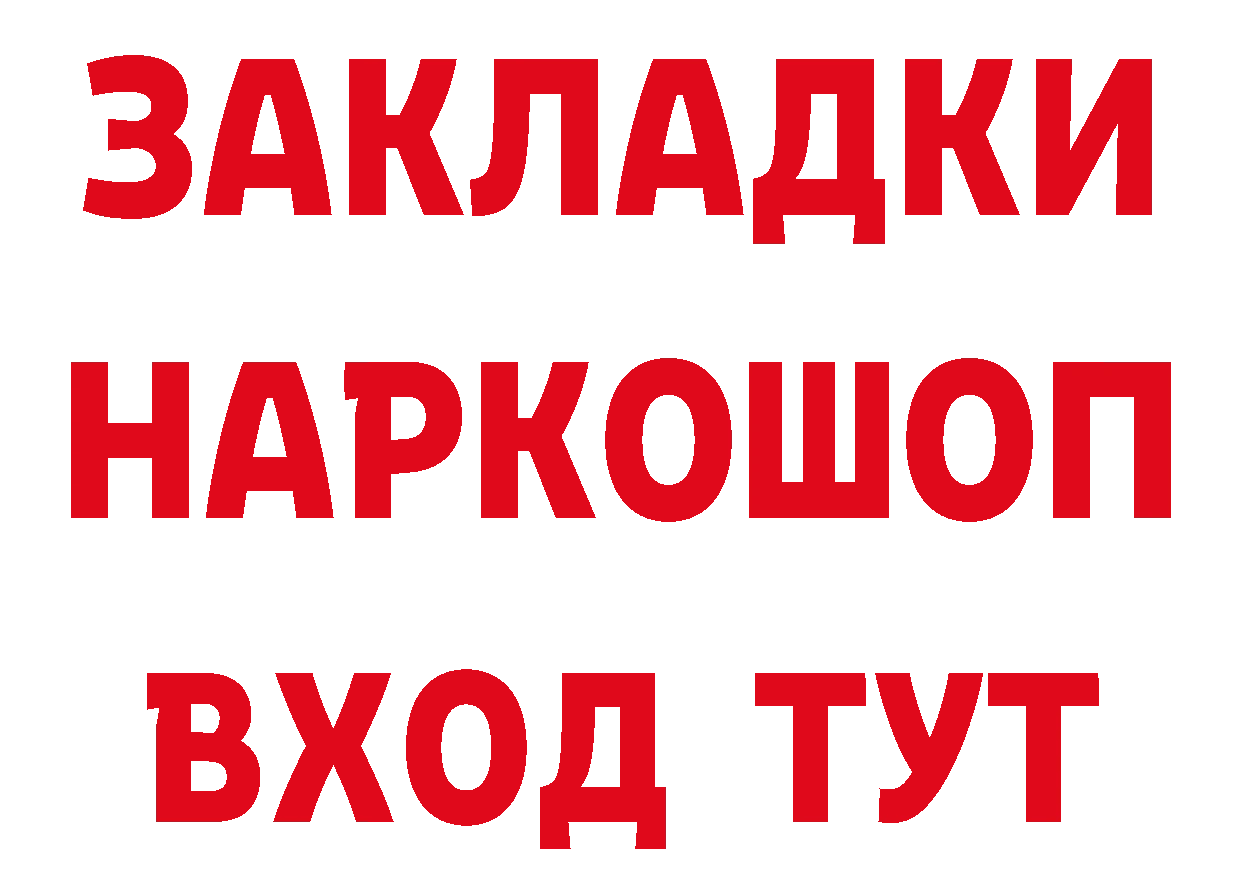 ЗАКЛАДКИ НАРКОШОП ВХОД ТУТ